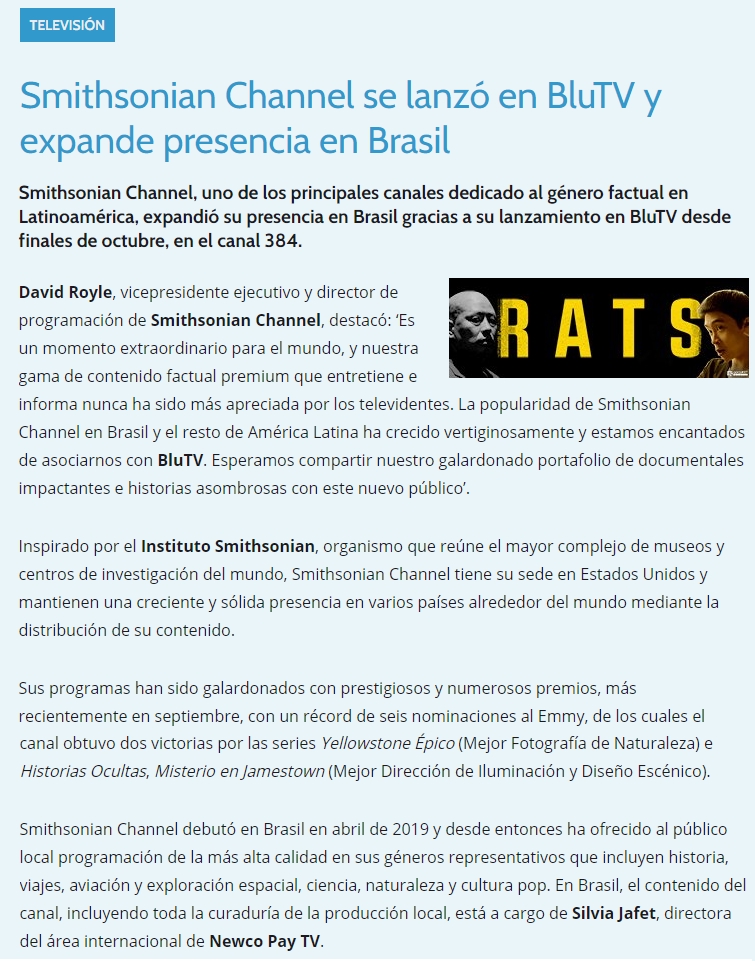 TELEVISIÓN

Smithsonian Channel se lanzó en BluTV y expande presencia en Brasil

Smithsonian Channel, uno de los principales canales dedicado al género factual en Latinoamérica, expandió su presencia en Brasil gracias a su lanzamiento en BluTV desde finales de octubre, en el canal 384.

RATS

David Royle, vicepresidente ejecutivo y director de programación de Smithsonian Channel, destacó: 'Es un momento extraordinario para el mundo, y nuestra gama de contenido factual premium que entretiene e informa nunca ha sido más apreciada por los televidentes. La popularidad de Smithsonian Channel en Brasil y el resto de América Latina ha crecido vertiginosamente y estamos encantados de asociarnos con BluTV. Esperamos compartir nuestro galardonado portafolio de documentales impactantes e historias asombrosas con este nuevo público'.

Inspirado por el Instituto Smithsonian, organismo que reúne el mayor complejo de museos y centros de investigación del mundo, Smithsonian Channel tiene su sede en Estados Unidos y mantienen una creciente y sólida presencia en varios países alrededor del mundo mediante la distribución de su contenido.

Sus programas han sido galardonados con prestigiosos y numerosos premios, más recientemente en septiembre, con un récord de seis nominaciones al Emmy, de los cuales el canal obtuvo dos victorias por las series Yellowstone Épico (Mejor Fotografía de Naturaleza) e Historias Ocultas, Misterio en Jamestown (Mejor Dirección de Iluminación y Diseño Escénico).

Smithsonian Channel debutó en Brasil en abril de 2019 y desde entonces ha ofrecido al público local programación de la más alta calidad en sus géneros representativos que incluyen historia, viajes, aviación y exploración espacial, ciencia, naturaleza y cultura pop. En Brasil, el contenido del canal, incluyendo toda la curaduría de la producción local, está a cargo de Silvia Jafet, directora del área internacional de Newco Pay TV.